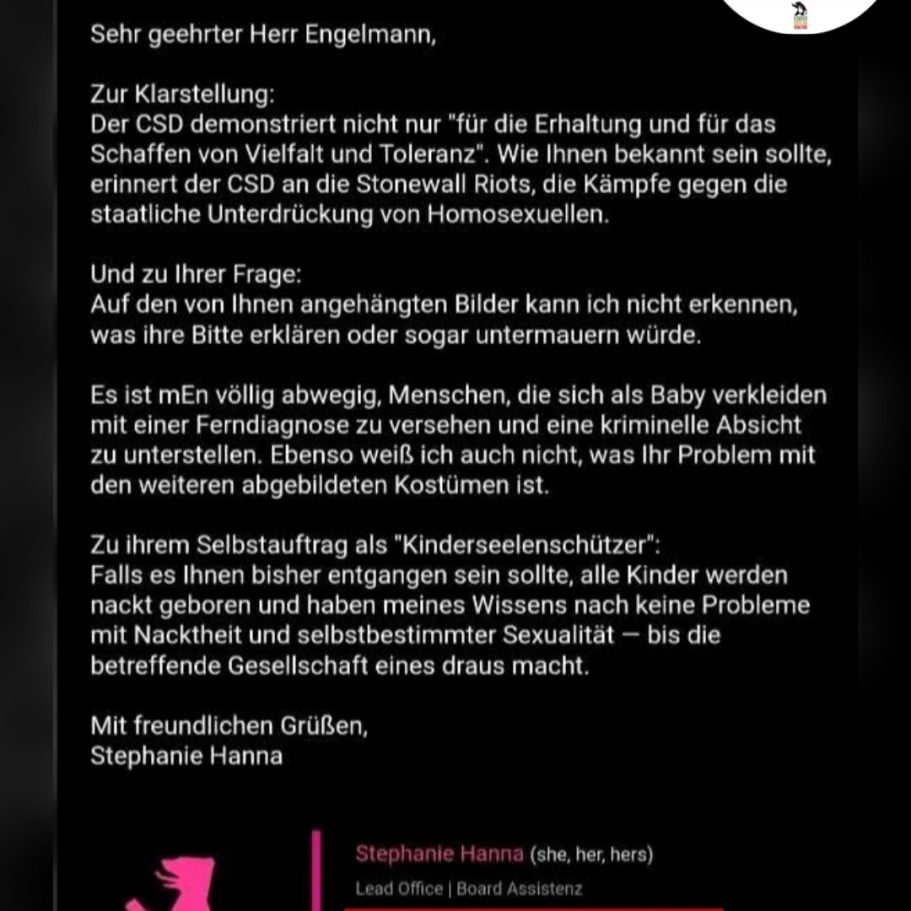 Sehr geehrter Herr Engelmann,

Zur Klarstellung:
Der CSD demonstriert nicht nur "für die Erhaltung und für das Schaffen von Vielfalt und Toleranz". Wie Ihnen bekannt sein sollte, erinnert der CSD an die Stonewall Riots, die Kämpfe gegen die staatliche Unterdrückung von Homosexuellen.

Und zu Ihrer Frage:
Auf den von Ihnen angehängten Bilder kann ich nicht erkennen, was ihre Bitte erklären oder sogar untermauern würde.

Es ist mEn völlig abwegig, Menschen, die sich als Baby verkleiden mit einer Ferndiagnose zu versehen und eine kriminelle Absicht zu unterstellen. Ebenso weiß ich auch nicht, was Ihr Problem mit den weiteren abgebildeten Kostümen ist.

Zu ihrem Selbstauftrag als "Kinderseelenschützer":
Falls es Ihnen bisher entgangen sein sollte, alle Kinder werden nackt geboren und haben meines Wissens nach keine Probleme mit Nacktheit und selbstbestimmter Sexualität — bis die betreffende Gesellschaft eines draus macht.

Mit freundlichen Grüßen,
Stephanie Hanna

Stephanie Hanna (she, her, hers)
Lead Office | Board Assistenz